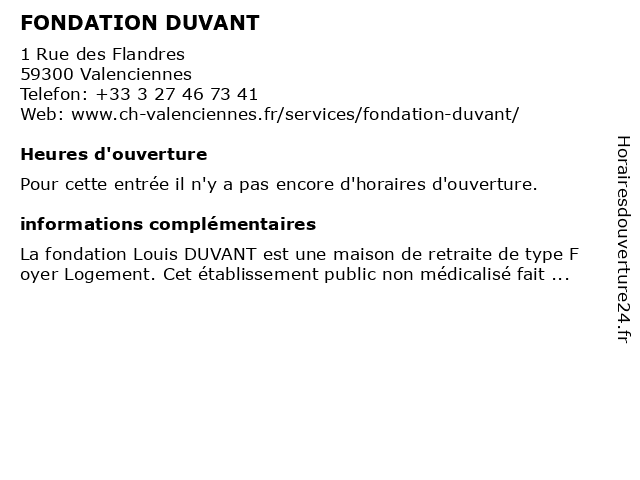 FONDATION DUVANT

1 Rue des Flandres
59300 Valenciennes
Telefon: +33 3 27 46 73 41
Web: www.ch-valenciennes.fr/services/fondation-duvant/

Heures d'ouverture

Pour cette entrée il n'y a pas encore d'horaires d'ouverture.

informations complémentaires

La fondation Louis DUVANT est une maison de retraite de type F oyer Logement. Cet établissement public non médicalisé fait ...

Horairesdouverture24.fr